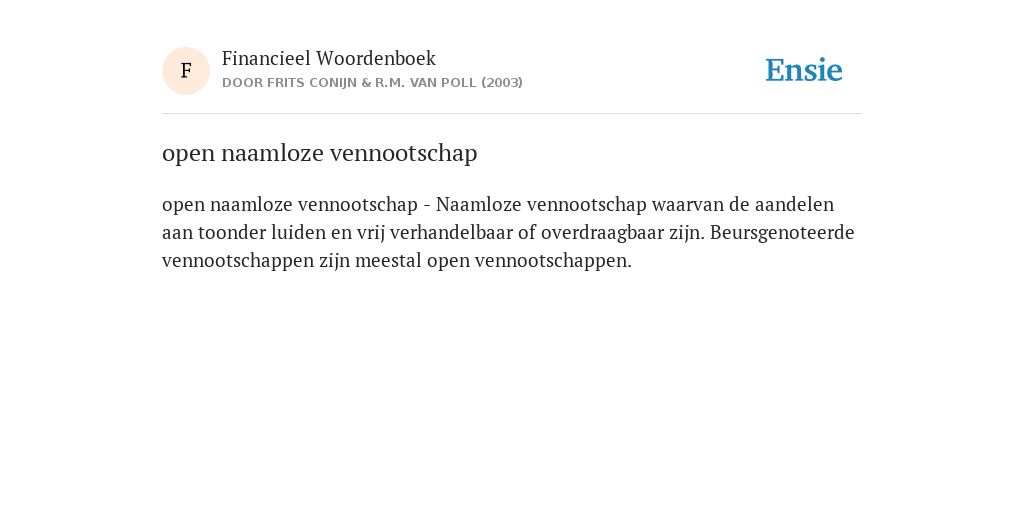 F

Financieel Woordenboek
DOOR FRITS CONIJN & R.M. VAN POLL (2003)

Ensie

open naamloze vennootschap

open naamloze vennootschap - Naamloze vennootschap waarvan de aandelen aan toonder luiden en vrij verhandelbaar of overdraagbaar zijn. Beursgenoteerde vennootschappen zijn meestal open vennootschappen.